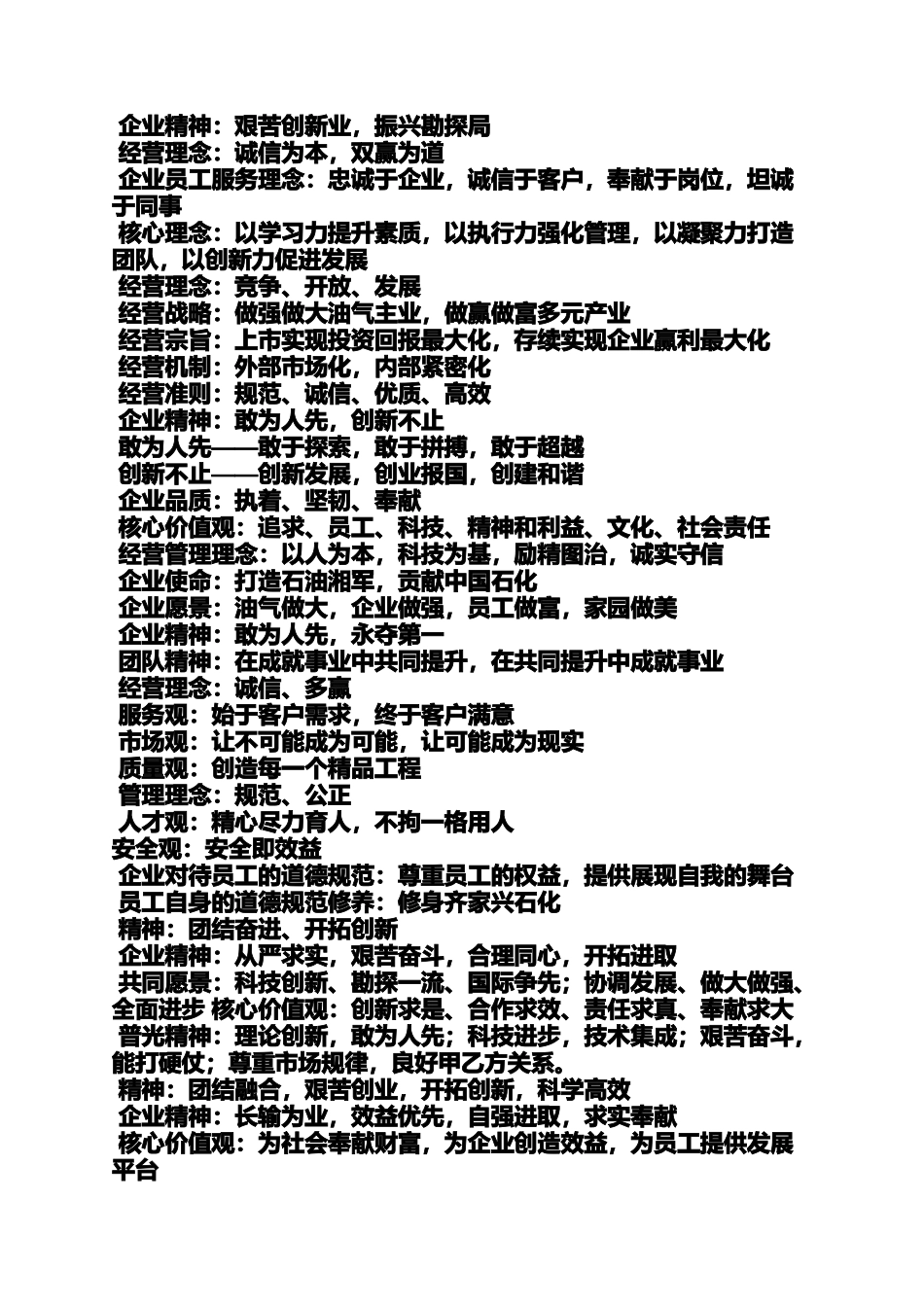 企业精神：艰苦创新业，振兴勘探局
经营理念：诚信为本，双赢为道
企业员工服务理念：忠诚于企业，诚信于客户，奉献于岗位，坦诚于同事
核心理念：以学习力提升素质，以执行力强化管理，以凝聚力打造团队，以创新力促进发展
经营理念：竞争、开放、发展
经营战略：做强做大油气主业，做赢做富多元产业
经营宗旨：上市实现投资回报最大化，存续实现企业赢利最大化
经营机制：外部市场化，内部紧密化
经营准则：规范、诚信、优质、高效
企业精神：敢为人先，创新不止
敢为人先——敢于探索，敢于拼搏，敢于超越
创新不止——创新发展，创业报国，创建和谐
企业品质：执着、坚韧、奉献
核心价值观：追求、员工、科技、精神和利益、文化、社会责任
经营管理理念：以人为本，科技为基，励精图治，诚实守信
企业使命：打造石油湘军，贡献中国石化
企业愿景：油气做大，企业做强，员工做富，家园做美
企业精神：敢为人先，永夺第一
团队精神：在成就事业中共同提升，在共同提升中成就事业
经营理念：诚信、多赢
服务观：始于客户需求，终于客户满意
市场观：让不可能成为可能，让可能成为现实
质量观：创造每一个精品工程
管理理念：规范、公正
人才观：精心尽力育人，不拘一格用人
安全观：安全即效益
企业对待员工的道德规范：尊重员工的权益，提供展现自我的舞台
员工自身的道德规范修养：修身齐家兴石化
精神：团结奋进、开拓创新
企业精神：从严求实，艰苦奋斗，合理同心，开拓进取
共同愿景：科技创新、勘探一流、国际争先；协调发展、做大做强、全面进步 核心价值观：创新求是、合作求效、责任求真、奉献求大
普光精神：理论创新，敢为人先；科技进步，技术集成；艰苦奋斗，能打硬仗；尊重市场规律，良好甲乙方关系。
精神：团结融合，艰苦创业，开拓创新，科学高效
企业精神：长输为业，效益优先，自强进取，求实奉献
核心价值观：为社会奉献财富，为企业创造效益，为员工提供发展平台